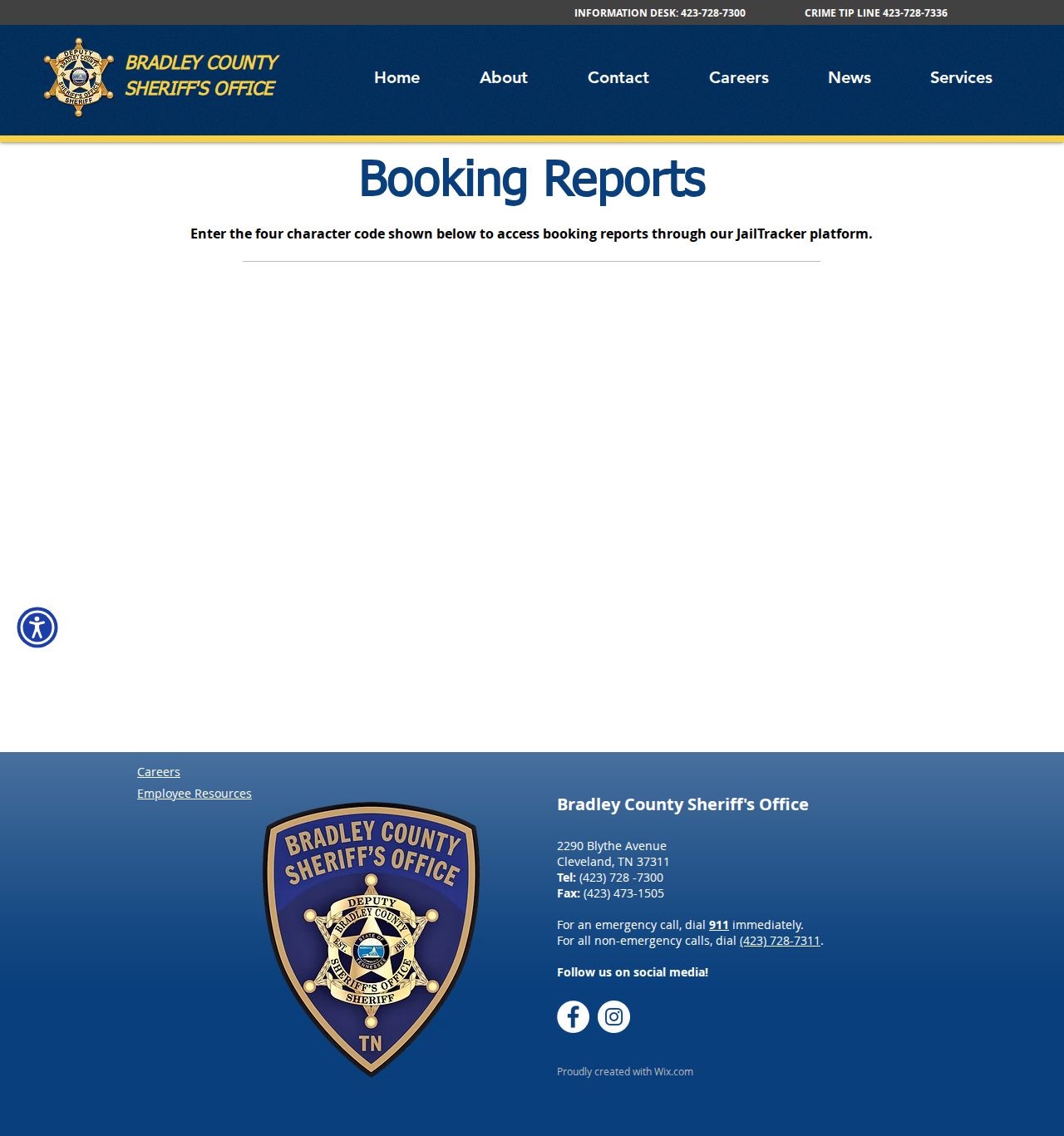 INFORMATION DESK: 423-728-7300 CRIME TIP LINE 423-728-7336

DEPUTY BRADLEY COUNTY SHERIFF'S OFFICE SHERIFF

BRADLEY COUNTY SHERIFF'S OFFICE

Home About Contact Careers News Services

Booking Reports

Enter the four character code shown below to access booking reports through our JailTracker platform.

Careers
Employee Resources

BRADLEY COUNTY SHERIFF'S OFFICE
DEPUTY BRADLEY COUNTY EST. 1836 STATE OF TENNESSEE SHERIFF'S OFFICE SHERIFF
TN

Bradley County Sheriff's Office

2290 Blythe Avenue
Cleveland, TN 37311
Tel: (423) 728 -7300
Fax: (423) 473-1505

For an emergency call, dial 911 immediately.
For all non-emergency calls, dial (423) 728-7311.

Follow us on social media!

Proudly created with Wix.com